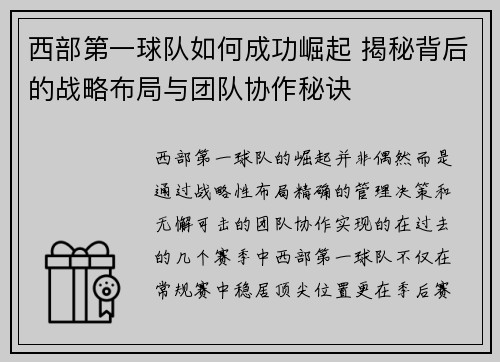 西部第一球队如何成功崛起 揭秘背后的战略布局与团队协作秘诀

西部第一球队的崛起并非偶然而是通过战略性布局精确的管理决策和无懈可击的团队协作实现的在过去的几个赛季中西部第一球队不仅在常规赛中稳居顶尖位置更在季后赛